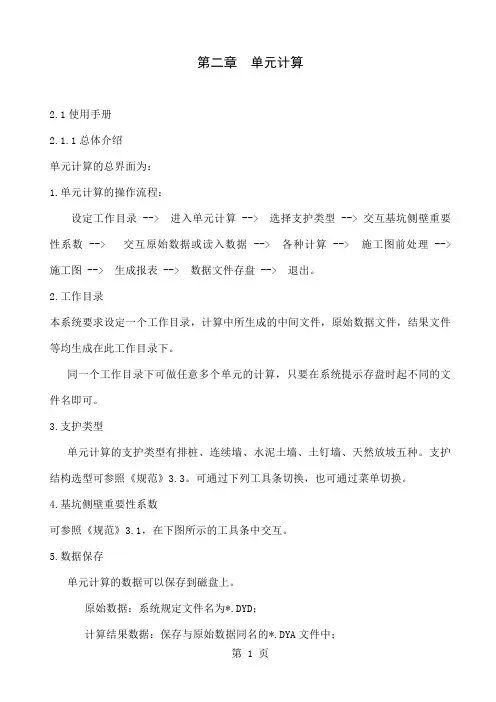 第二章　单元计算

2.1 使用手册

2.1.1 总体介绍

单元计算的总界面为：

1.单元计算的操作流程：

设定工作目录 --> 进入单元计算 --> 选择支护类型 --> 交互基坑侧壁重要性系数 --> 交互原始数据或读入数据 --> 各种计算 --> 施工图前处理 --> 施工图 --> 生成报表 --> 数据文件存盘 --> 退出。

2.工作目录

本系统要求设定一个工作目录，计算中所生成的中间文件，原始数据文件，结果文件等均生成在此工作目录下。

同一个工作目录下可做任意多个单元的计算，只要在系统提示存盘时起不同的文件名即可。

3.支护类型

单元计算的支护类型有排桩、连续墙、水泥土墙、土钉墙、天然放坡五种。支护结构选型可参照《规范》3.3。可通过下列工具条切换，也可通过菜单切换。

4.基坑侧壁重要性系数

可参照《规范》3.1，在下图所示的工具条中交互。

5.数据保存

单元计算的数据可以保存到磁盘上。

原始数据：系统规定文件名为*.DYD;

计算结果数据：保存与原始数据同名的*.DYA 文件中；

第 1 页